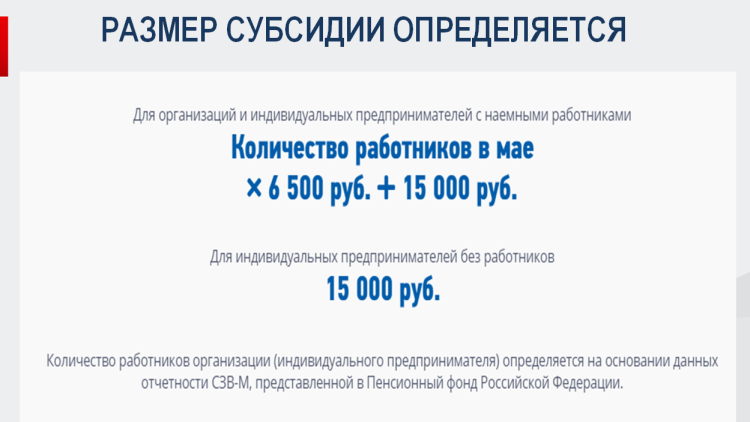 РАЗМЕР СУБСИДИИ ОПРЕДЕЛЯЕТСЯ

Для организаций и индивидуальных предпринимателей с наемными работниками

Количество работников в мае
× 6 500 руб. + 15 000 руб.

Для индивидуальных предпринимателей без работников

15 000 руб.

Количество работников организации (индивидуального предпринимателя) определяется на основании данных отчетности СЗВ-М, представленной в Пенсионный фонд Российской Федерации.